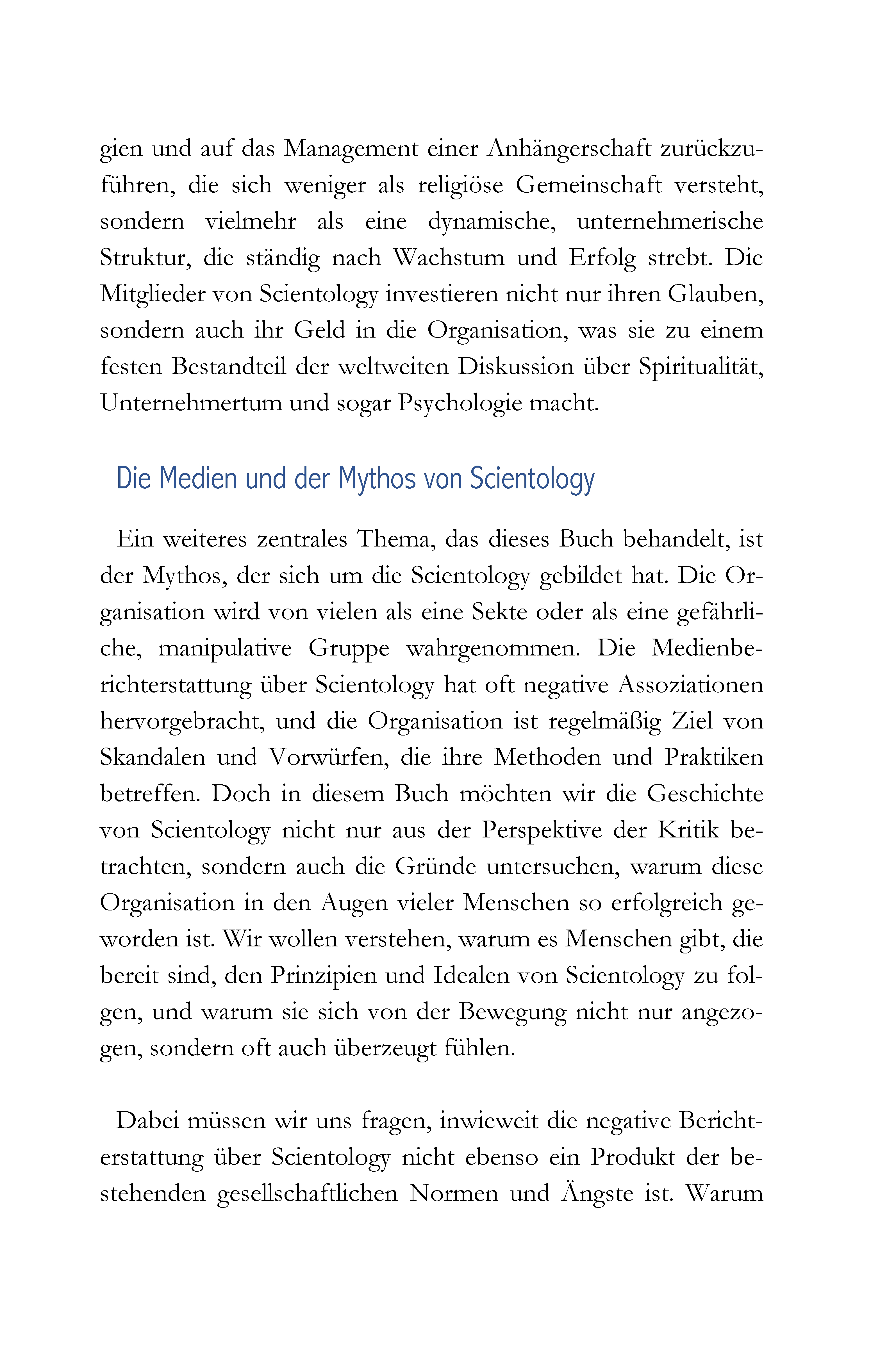 gien und auf das Management einer Anhängerschaft zurückzuführen, die sich weniger als religiöse Gemeinschaft versteht, sondern vielmehr als eine dynamische, unternehmerische Struktur, die ständig nach Wachstum und Erfolg strebt. Die Mitglieder von Scientology investieren nicht nur ihren Glauben, sondern auch ihr Geld in die Organisation, was sie zu einem festen Bestandteil der weltweiten Diskussion über Spiritualität, Unternehmertum und sogar Psychologie macht.

Die Medien und der Mythos von Scientology

Ein weiteres zentrales Thema, das dieses Buch behandelt, ist der Mythos, der sich um die Scientology gebildet hat. Die Organisation wird von vielen als eine Sekte oder als eine gefährliche, manipulative Gruppe wahrgenommen. Die Medienberichterstattung über Scientology hat oft negative Assoziationen hervorgebracht, und die Organisation ist regelmäßig Ziel von Skandalen und Vorwürfen, die ihre Methoden und Praktiken betreffen. Doch in diesem Buch möchten wir die Geschichte von Scientology nicht nur aus der Perspektive der Kritik betrachten, sondern auch die Gründe untersuchen, warum diese Organisation in den Augen vieler Menschen so erfolgreich geworden ist. Wir wollen verstehen, warum es Menschen gibt, die bereit sind, den Prinzipien und Idealen von Scientology zu folgen, und warum sie sich von der Bewegung nicht nur angezogen, sondern oft auch überzeugt fühlen.

Dabei müssen wir uns fragen, inwieweit die negative Berichterstattung über Scientology nicht ebenso ein Produkt der bestehenden gesellschaftlichen Normen und Ängste ist. Warum